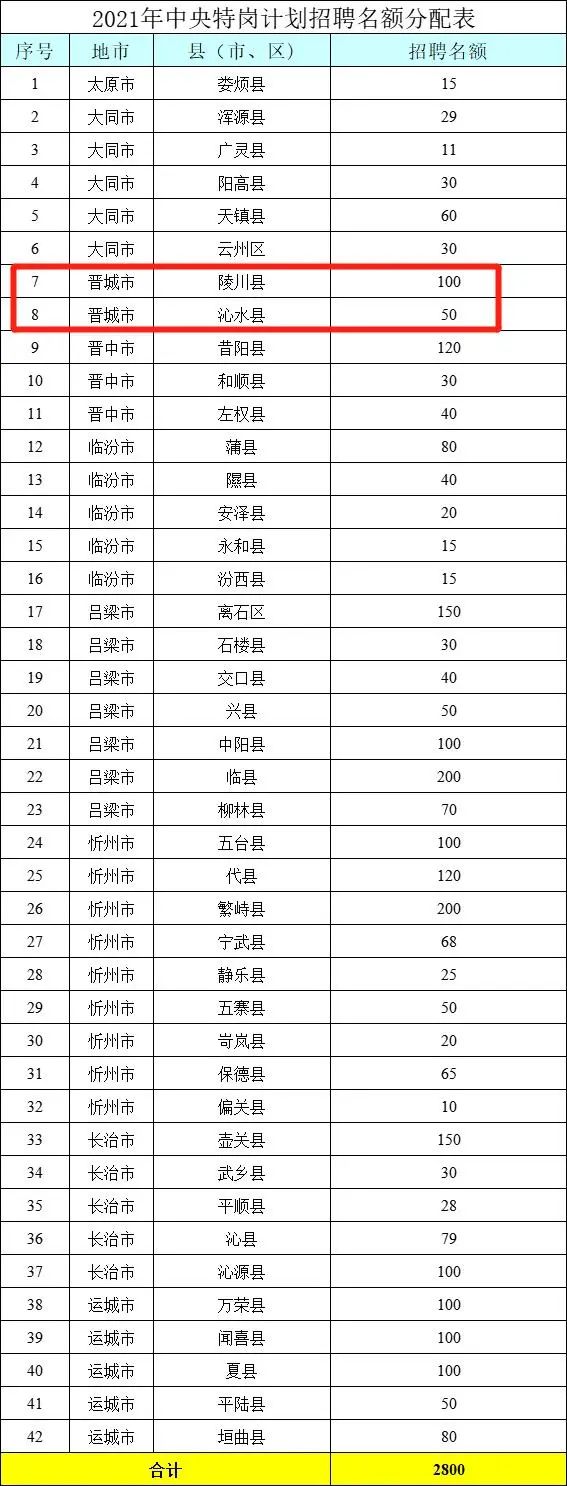 2021年中央特岗计划招聘名额分配表

| 序号 | 地市 | 县（市、区） | 招聘名额 |
|---|---|---|---|
| 1 | 太原市 | 娄烦县 | 15 |
| 2 | 大同市 | 浑源县 | 29 |
| 3 | 大同市 | 广灵县 | 11 |
| 4 | 大同市 | 阳高县 | 30 |
| 5 | 大同市 | 天镇县 | 60 |
| 6 | 大同市 | 云州区 | 30 |
| 7 | 晋城市 | 陵川县 | 100 |
| 8 | 晋城市 | 沁水县 | 50 |
| 9 | 晋中市 | 昔阳县 | 120 |
| 10 | 晋中市 | 和顺县 | 30 |
| 11 | 晋中市 | 左权县 | 40 |
| 12 | 临汾市 | 蒲县 | 80 |
| 13 | 临汾市 | 隰县 | 40 |
| 14 | 临汾市 | 安泽县 | 20 |
| 15 | 临汾市 | 永和县 | 15 |
| 16 | 临汾市 | 汾西县 | 15 |
| 17 | 吕梁市 | 离石区 | 150 |
| 18 | 吕梁市 | 石楼县 | 30 |
| 19 | 吕梁市 | 交口县 | 40 |
| 20 | 吕梁市 | 兴县 | 50 |
| 21 | 吕梁市 | 中阳县 | 100 |
| 22 | 吕梁市 | 临县 | 200 |
| 23 | 吕梁市 | 柳林县 | 70 |
| 24 | 忻州市 | 五台县 | 100 |
| 25 | 忻州市 | 代县 | 120 |
| 26 | 忻州市 | 繁峙县 | 200 |
| 27 | 忻州市 | 宁武县 | 68 |
| 28 | 忻州市 | 静乐县 | 25 |
| 29 | 忻州市 | 五寨县 | 50 |
| 30 | 忻州市 | 岢岚县 | 20 |
| 31 | 忻州市 | 保德县 | 65 |
| 32 | 忻州市 | 偏关县 | 10 |
| 33 | 长治市 | 壶关县 | 150 |
| 34 | 长治市 | 武乡县 | 30 |
| 35 | 长治市 | 平顺县 | 28 |
| 36 | 长治市 | 沁县 | 79 |
| 37 | 长治市 | 沁源县 | 100 |
| 38 | 运城市 | 万荣县 | 100 |
| 39 | 运城市 | 闻喜县 | 100 |
| 40 | 运城市 | 夏县 | 100 |
| 41 | 运城市 | 平陆县 | 50 |
| 42 | 运城市 | 垣曲县 | 80 |
| 合计 | | | 2800 |